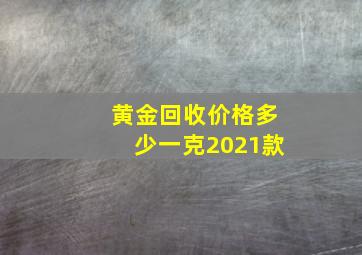 黄金回收价格多少一克2021款